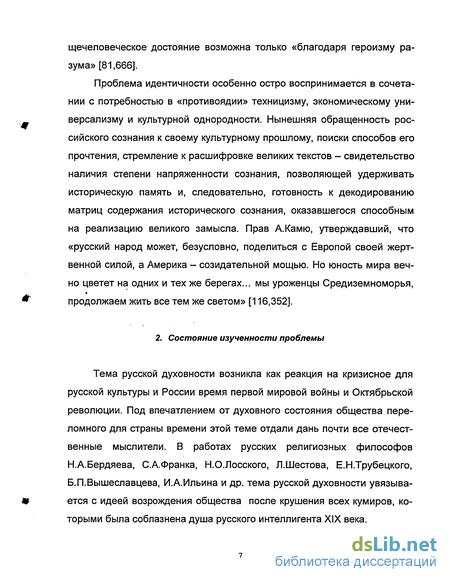 щечеловеческое достояние возможна только «благодаря героизму разума» [81,666].

Проблема идентичности особенно остро воспринимается в сочетании с потребностью в «противоядии» техницизму, экономическому универсализму и культурной однородности. Нынешняя обращенность российского сознания к своему культурному прошлому, поиски способов его прочтения, стремление к расшифровке великих текстов – свидетельство наличия степени напряженности сознания, позволяющей удерживать историческую память и, следовательно, готовность к декодированию матриц содержания исторического сознания, оказавшегося способным на реализацию великого замысла. Прав А.Камю, утверждавший, что «русский народ может, безусловно, поделиться с Европой своей жертвенной силой, а Америка – созидательной мощью. Но юность мира вечно цветет на одних и тех же берегах... мы уроженцы Средиземноморья, продолжаем жить все тем же светом» [116,352].

2. Состояние изученности проблемы

Тема русской духовности возникла как реакция на кризисное для русской культуры и России время первой мировой войны и Октябрьской революции. Под впечатлением от духовного состояния общества переломного для страны времени этой теме отдали дань почти все отечественные мыслители. В работах русских религиозных философов Н.А.Бердяева, С.А.Франка, Н.О.Лосского, Л.Шестова, Е.Н.Трубецкого, Б.П.Вышеславцева, И.А.Ильина и др. тема русской духовности увязывается с идеей возрождения общества после крушения всех кумиров, которыми была соблазнена душа русского интеллигента XIX века.

7

dsLib.net
библиотека диссертаций